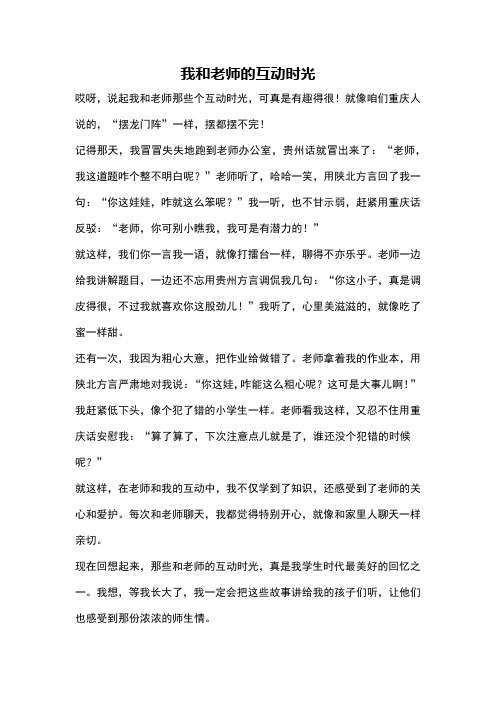 我和老师的互动时光

哎呀，说起我和老师那些个互动时光，可真是有趣得很！就像咱们重庆人说的，“摆龙门阵”一样，摆都摆不完！

记得那天，我冒冒失失地跑到老师办公室，贵州话就冒出来了：“老师，我这道题咋个整不明白呢？”老师听了，哈哈一笑，用陕北方言回了我一句：“你这娃娃，咋就这么笨呢？”我一听，也不甘示弱，赶紧用重庆话反驳：“老师，你可别小瞧我，我可是有潜力的！”

就这样，我们你一言我一语，就像打擂台一样，聊得不亦乐乎。老师一边给我讲解题目，一边还不忘用贵州方言调侃我几句：“你这小子，真是调皮得很，不过我就喜欢你这股劲儿！”我听了，心里美滋滋的，就像吃了蜜一样甜。

还有一次，我因为粗心大意，把作业给做错了。老师拿着我的作业本，用陕北方言严肃地对我说：“你这娃，咋能这么粗心呢？这可是大事儿啊！”我赶紧低下头，像个犯了错的小学生一样。老师看我这样，又忍不住用重庆话安慰我：“算了算了，下次注意点儿就是了，谁还没个犯错的时候呢？”

就这样，在老师和我的互动中，我不仅学到了知识，还感受到了老师的关心和爱护。每次和老师聊天，我都觉得特别开心，就像和家里人聊天一样亲切。

现在回想起来，那些和老师的互动时光，真是我学生时代最美好的回忆之一。我想，等我长大了，我一定会把这些故事讲给我的孩子们听，让他们也感受到那份浓浓的师生情。